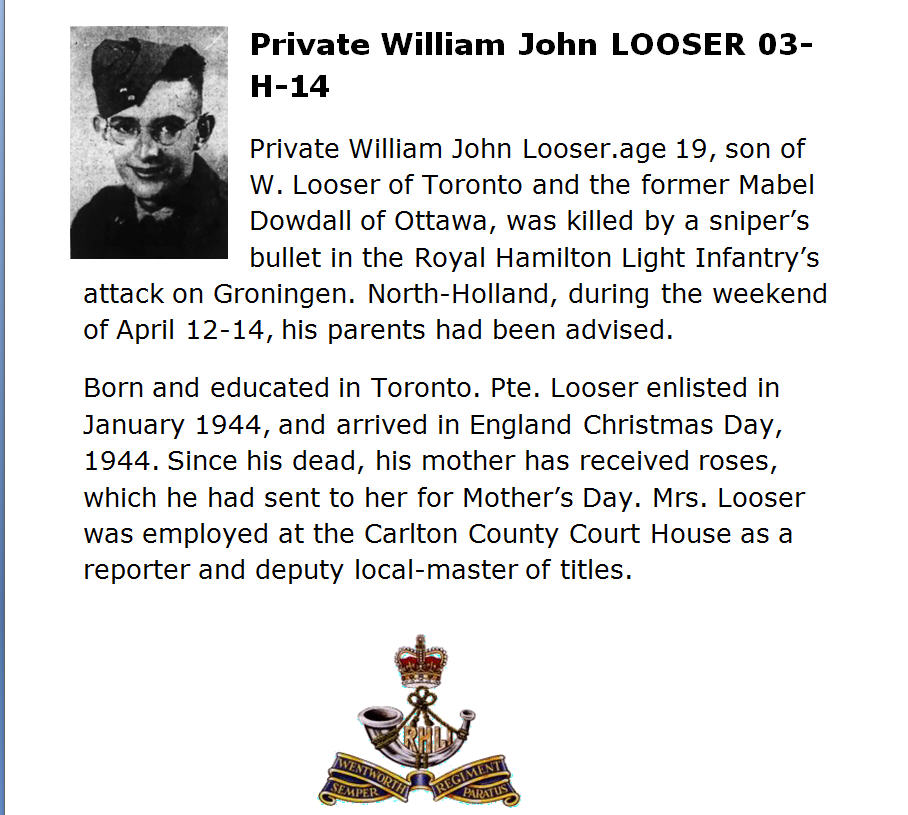 Private William John LOOSER 03-H-14

Private William John Looser.age 19, son of W. Looser of Toronto and the former Mabel Dowdall of Ottawa, was killed by a sniper's bullet in the Royal Hamilton Light Infantry's attack on Groningen. North-Holland, during the weekend of April 12-14, his parents had been advised.

Born and educated in Toronto. Pte. Looser enlisted in January 1944, and arrived in England Christmas Day, 1944. Since his dead, his mother has received roses, which he had sent to her for Mother's Day. Mrs. Looser was employed at the Carlton County Court House as a reporter and deputy local-master of titles.

RHLI
WENTWORTH REGIMENT
SEMPER PARATUS